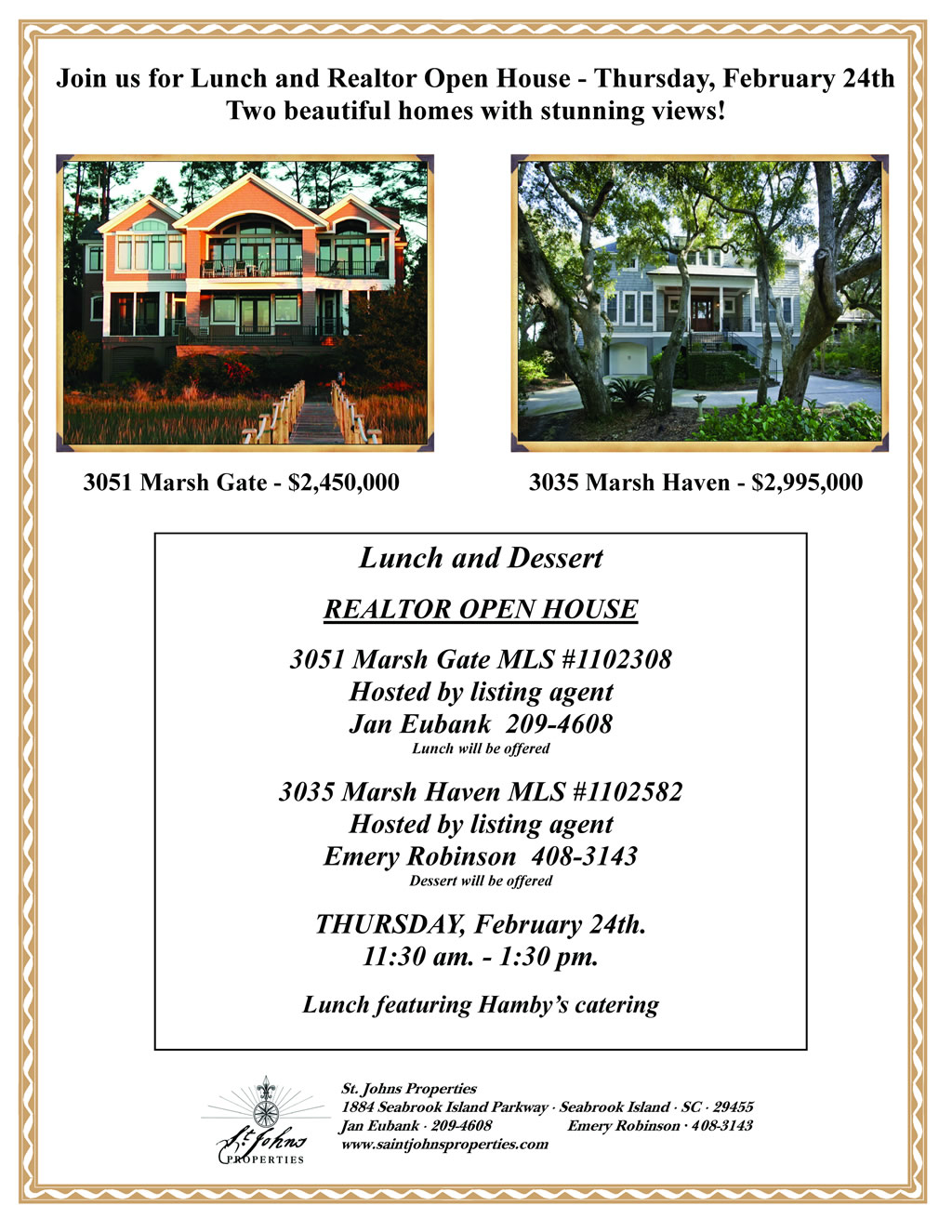 Join us for Lunch and Realtor Open House - Thursday, February 24th
Two beautiful homes with stunning views!

3051 Marsh Gate - $2,450,000

3035 Marsh Haven - $2,995,000

Lunch and Dessert

REALTOR OPEN HOUSE

3051 Marsh Gate MLS #1102308
Hosted by listing agent
Jan Eubank 209-4608
Lunch will be offered

3035 Marsh Haven MLS #1102582
Hosted by listing agent
Emery Robinson 408-3143
Dessert will be offered

THURSDAY, February 24th.
11:30 am. - 1:30 pm.

Lunch featuring Hamby's catering

St. Johns
PROPERTIES

St. Johns Properties
1884 Seabrook Island Parkway · Seabrook Island · SC · 29455
Jan Eubank · 209-4608 Emery Robinson · 408-3143
www.saintjohnsproperties.com